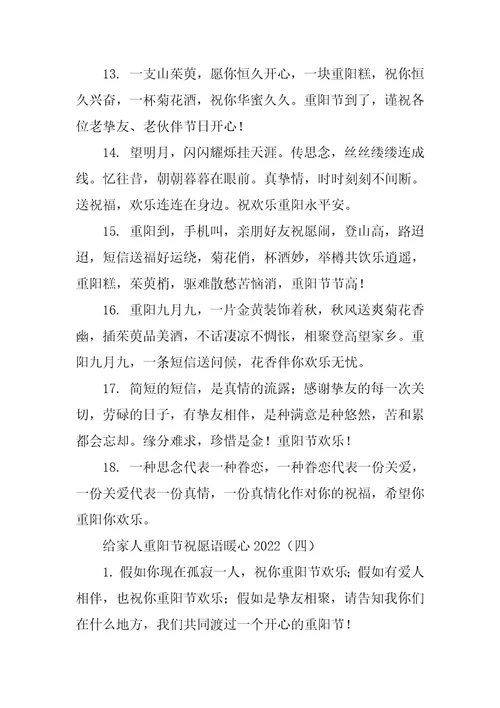 13. 一支山茱萸，愿你恒久开心，一块重阳糕，祝你恒久兴奋，一杯菊花酒，祝你华蜜久久。重阳节到了，谨祝各位老挚友、老伙伴节日开心！

14. 望明月，闪闪耀烁挂天涯。传思念，丝丝缕缕连成线。忆往昔，朝朝暮暮在眼前。真挚情，时时刻刻不间断。送祝福，欢乐连连在身边。祝欢乐重阳永平安。

15. 重阳到，手机叫，亲朋好友祝愿闹，登山高，路迢迢，短信送福好运绕，菊花俏，杯酒妙，举樽共饮乐逍遥，重阳糕，茱萸梢，驱难散愁苦恼消，重阳节节高！

16. 重阳九月九，一片金黄装饰着秋，秋风送爽菊花香幽，插茱萸品美酒，不话凄凉不惆怅，相聚登高望家乡。重阳九月九，一条短信送问候，花香伴你欢乐无忧。

17. 简短的短信，是真情的流露；感谢挚友的每一次关切，劳碌的日子，有挚友相伴，是种满意是种悠然，苦和累都会忘却。缘分难求，珍惜是金！重阳节欢乐！

18. 一种思念代表一种眷恋，一种眷恋代表一份关爱，一份关爱代表一份真情，一份真情化作对你的祝福，希望你重阳你欢乐。

给家人重阳节祝愿语暖心 2022（四）

1. 假如你现在孤寂一人，祝你重阳节欢乐；假如有爱人相伴，也祝你重阳节欢乐；假如是挚友相聚，请告知我你们在什么地方，我们共同渡过一个开心的重阳节！